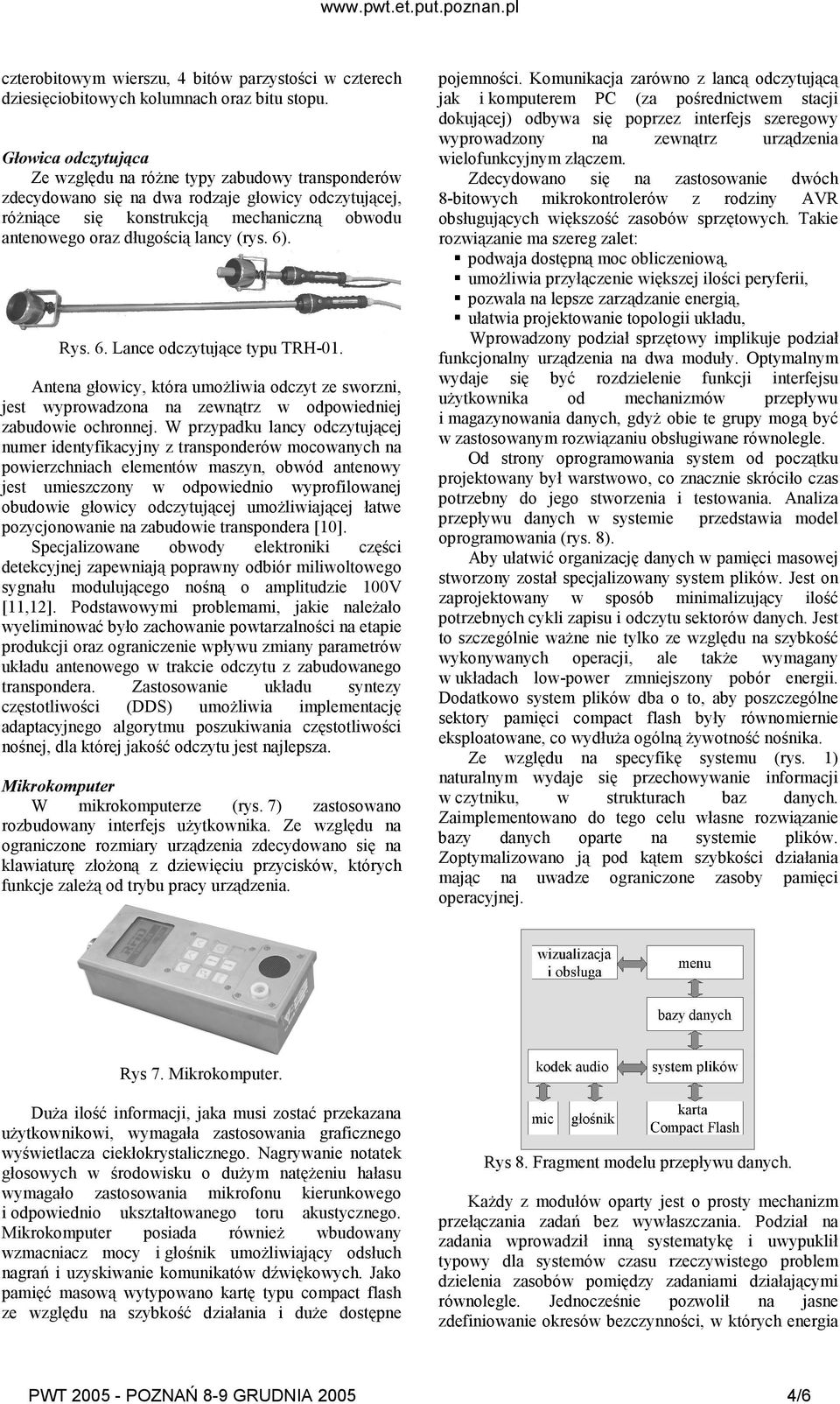 www.pwt.et.put.poznan.pl

czterobitowym wierszu, 4 bitów parzystości w czterech dziesięciobitowych kolumnach oraz bitu stopu.

Głowica odczytująca
Ze względu na różne typy zabudowy transponderów zdecydowano się na dwa rodzaje głowicy odczytującej, różniące się konstrukcją mechaniczną obwodu antenowego oraz długością lancy (rys. 6).

Rys. 6. Lance odczytujące typu TRH-01.

Antena głowicy, która umożliwia odczyt ze sworzni, jest wyprowadzona na zewnątrz w odpowiedniej zabudowie ochronnej. W przypadku lancy odczytującej numer identyfikacyjny z transponderów mocowanych na powierzchniach elementów maszyn, obwód antenowy jest umieszczony w odpowiednio wyprofilowanej obudowie głowicy odczytującej umożliwiającej łatwe pozycjonowanie na zabudowie transpondera [10]. Specjalizowane obwody elektroniki części detekcyjnej zapewniają poprawny odbiór miliwoltowego sygnału modulującego nośną o amplitudzie 100V [11,12]. Podstawowymi problemami, jakie należało wyeliminować było zachowanie powtarzalności na etapie produkcji oraz ograniczenie wpływu zmiany parametrów układu antenowego w trakcie odczytu z zabudowanego transpondera. Zastosowanie układu syntezy częstotliwości (DDS) umożliwia implementację adaptacyjnego algorytmu poszukiwania częstotliwości nośnej, dla której jakość odczytu jest najlepsza.

Mikrokomputer
W mikrokomputerze (rys. 7) zastosowano rozbudowany interfejs użytkownika. Ze względu na ograniczone rozmiary urządzenia zdecydowano się na klawiaturę złożoną z dziewięciu przycisków, których funkcje zależą od trybu pracy urządzenia.

Rys 7. Mikrokomputer.

Duża ilość informacji, jaka musi zostać przekazana użytkownikowi, wymagała zastosowania graficznego wyświetlacza ciekłokrystalicznego. Nagrywanie notatek głosowych w środowisku o dużym natężeniu hałasu wymagało zastosowania mikrofonu kierunkowego i odpowiednio ukształtowanego toru akustycznego. Mikrokomputer posiada również wbudowany wzmacniacz mocy i głośnik umożliwiający odsłuch nagrań i uzyskiwanie komunikatów dźwiękowych. Jako pamięć masową wytypowano kartę typu compact flash ze względu na szybkość działania i duże dostępne pojemności. Komunikacja zarówno z lancą odczytującą jak i komputerem PC (za pośrednictwem stacji dokującej) odbywa się poprzez interfejs szeregowy wyprowadzony na zewnątrz urządzenia wielofunkcyjnym złączem.
Zdecydowano się na zastosowanie dwóch 8-bitowych mikrokontrolerów z rodziny AVR obsługujących większość zasobów sprzętowych. Takie rozwiązanie ma szereg zalet:
▪ podwaja dostępną moc obliczeniową,
▪ umożliwia przyłączenie większej ilości peryferii,
▪ pozwala na lepsze zarządzanie energią,
▪ ułatwia projektowanie topologii układu,
Wprowadzony podział sprzętowy implikuje podział funkcjonalny urządzenia na dwa moduły. Optymalnym wydaje się być rozdzielenie funkcji interfejsu użytkownika od mechanizmów przepływu i magazynowania danych, gdyż obie te grupy mogą być w zastosowanym rozwiązaniu obsługiwane równolegle.
Od strony oprogramowania system od początku projektowany był warstwowo, co znacznie skróciło czas potrzebny do jego stworzenia i testowania. Analiza przepływu danych w systemie przedstawia model oprogramowania (rys. 8).
Aby ułatwić organizację danych w pamięci masowej stworzony został specjalizowany system plików. Jest on zaprojektowany w sposób minimalizujący ilość potrzebnych cykli zapisu i odczytu sektorów danych. Jest to szczególnie ważne nie tylko ze względu na szybkość wykonywanych operacji, ale także wymagany w układach low-power zmniejszony pobór energii. Dodatkowo system plików dba o to, aby poszczególne sektory pamięci compact flash były równomiernie eksploatowane, co wydłuża ogólną żywotność nośnika.
Ze względu na specyfikę systemu (rys. 1) naturalnym wydaje się przechowywanie informacji w czytniku, w strukturach baz danych. Zaimplementowano do tego celu własne rozwiązanie bazy danych oparte na systemie plików. Zoptymalizowano ją pod kątem szybkości działania mając na uwadze ograniczone zasoby pamięci operacyjnej.

wizualizacja i obsługa
menu
bazy danych
kodek audio
system plików
mic
głośnik
karta Compact Flash

Rys 8. Fragment modelu przepływu danych.

Każdy z modułów oparty jest o prosty mechanizm przełączania zadań bez wywłaszczania. Podział na zadania wprowadził inną systematykę i uwypuklił typowy dla systemów czasu rzeczywistego problem dzielenia zasobów pomiędzy zadaniami działającymi równolegle. Jednocześnie pozwolił na jasne zdefiniowanie okresów bezczynności, w których energia

PWT 2005 - POZNAŃ 8-9 GRUDNIA 2005 4/6